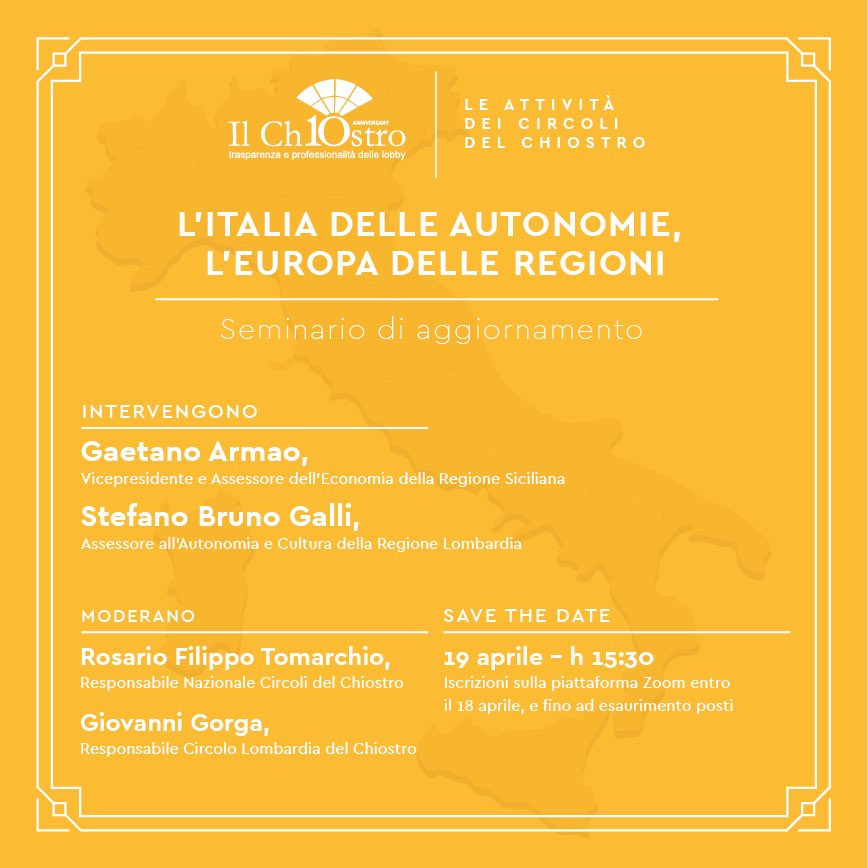 Il Ch10stro
ANNIVERSARY
trasparenza e professionalità delle lobby

LE ATTIVITÀ
DEI CIRCOLI
DEL CHIOSTRO

L'ITALIA DELLE AUTONOMIE, L'EUROPA DELLE REGIONI

Seminario di aggiornamento

INTERVENGONO

Gaetano Armao,
Vicepresidente e Assessore dell'Economia della Regione Siciliana

Stefano Bruno Galli,
Assessore all'Autonomia e Cultura della Regione Lombardia

MODERANO

Rosario Filippo Tomarchio,
Responsabile Nazionale Circoli del Chiostro

Giovanni Gorga,
Responsabile Circolo Lombardia del Chiostro

SAVE THE DATE

19 aprile - h 15:30
Iscrizioni sulla piattaforma Zoom entro il 18 aprile, e fino ad esaurimento posti